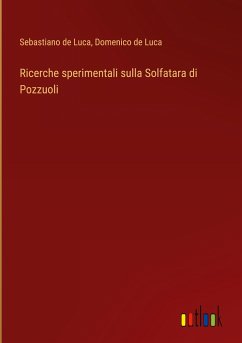 Sebastiano de Luca, Domenico de Luca

Ricerche sperimentali sulla Solfatara di Pozzuoli

outlook